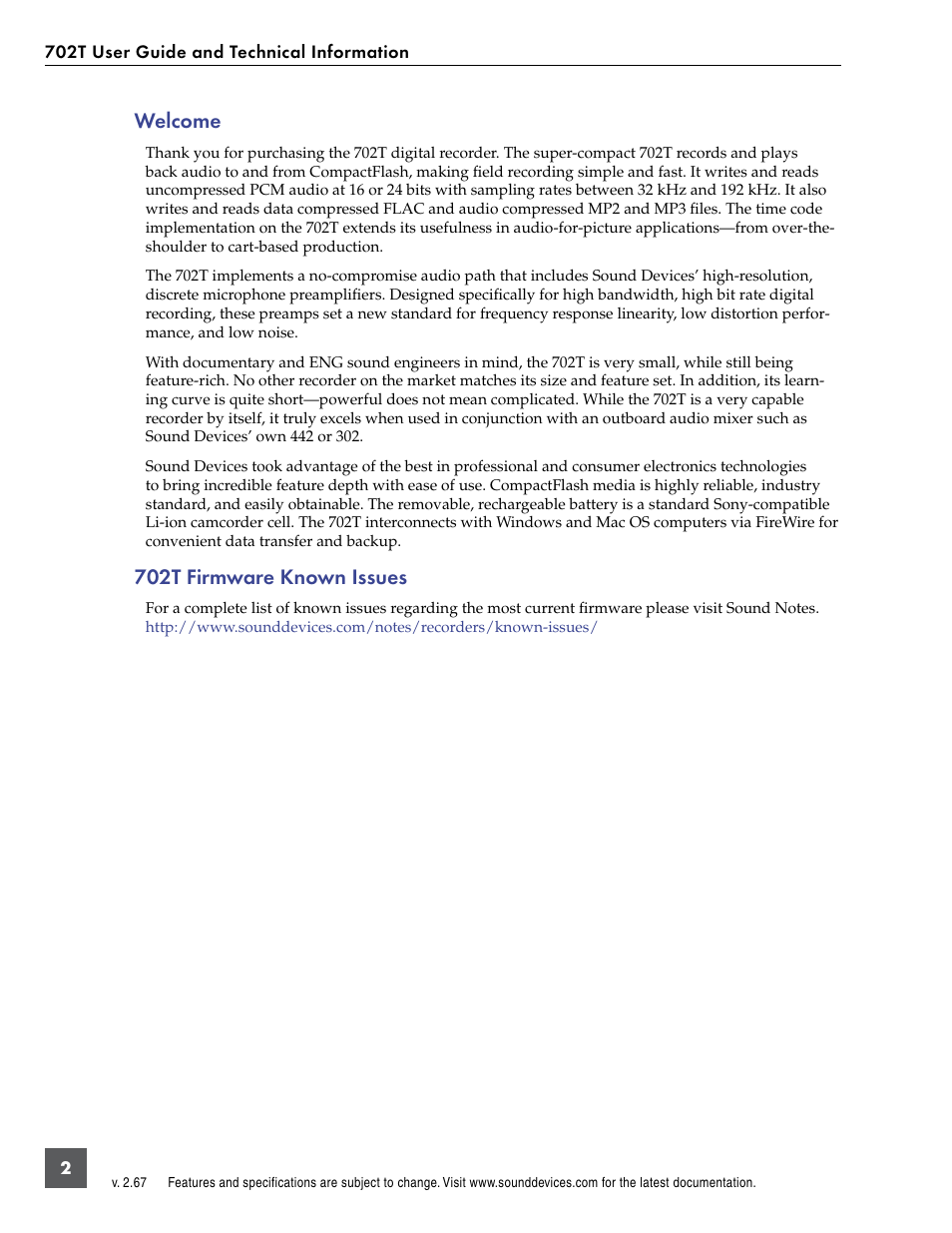 702T User Guide and Technical Information

Welcome

Thank you for purchasing the 702T digital recorder. The super-compact 702T records and plays back audio to and from CompactFlash, making field recording simple and fast. It writes and reads uncompressed PCM audio at 16 or 24 bits with sampling rates between 32 kHz and 192 kHz. It also writes and reads data compressed FLAC and audio compressed MP2 and MP3 files. The time code implementation on the 702T extends its usefulness in audio-for-picture applications—from over-the-shoulder to cart-based production.

The 702T implements a no-compromise audio path that includes Sound Devices' high-resolution, discrete microphone preamplifiers. Designed specifically for high bandwidth, high bit rate digital recording, these preamps set a new standard for frequency response linearity, low distortion performance, and low noise.

With documentary and ENG sound engineers in mind, the 702T is very small, while still being feature-rich. No other recorder on the market matches its size and feature set. In addition, its learning curve is quite short—powerful does not mean complicated. While the 702T is a very capable recorder by itself, it truly excels when used in conjunction with an outboard audio mixer such as Sound Devices' own 442 or 302.

Sound Devices took advantage of the best in professional and consumer electronics technologies to bring incredible feature depth with ease of use. CompactFlash media is highly reliable, industry standard, and easily obtainable. The removable, rechargeable battery is a standard Sony-compatible Li-ion camcorder cell. The 702T interconnects with Windows and Mac OS computers via FireWire for convenient data transfer and backup.

702T Firmware Known Issues

For a complete list of known issues regarding the most current firmware please visit Sound Notes. http://www.sounddevices.com/notes/recorders/known-issues/

2

v. 2.67 Features and specifications are subject to change. Visit www.sounddevices.com for the latest documentation.